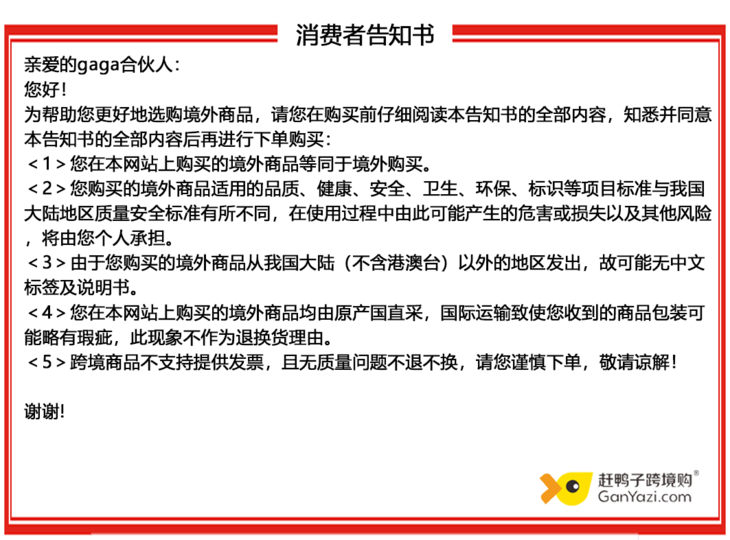 消费者告知书

亲爱的gaga合伙人：

您好！

为帮助您更好地选购境外商品，请您在购买前仔细阅读本告知书的全部内容，知悉并同意本告知书的全部内容后再进行下单购买：

＜1＞您在本网站上购买的境外商品等同于境外购买。

＜2＞您购买的境外商品适用的品质、健康、安全、卫生、环保、标识等项目标准与我国大陆地区质量安全标准有所不同，在使用过程中由此可能产生的危害或损失以及其他风险，将由您个人承担。

＜3＞由于您购买的境外商品从我国大陆（不含港澳台）以外的地区发出，故可能无中文标签及说明书。

＜4＞您在本网站上购买的境外商品均由原产国直采，国际运输致使您收到的商品包装可能略有瑕疵，此现象不作为退换货理由。

＜5＞跨境商品不支持提供发票，且无质量问题不退不换，请您谨慎下单，敬请谅解！

谢谢!

赶鸭子跨境购®
GanYazi.com